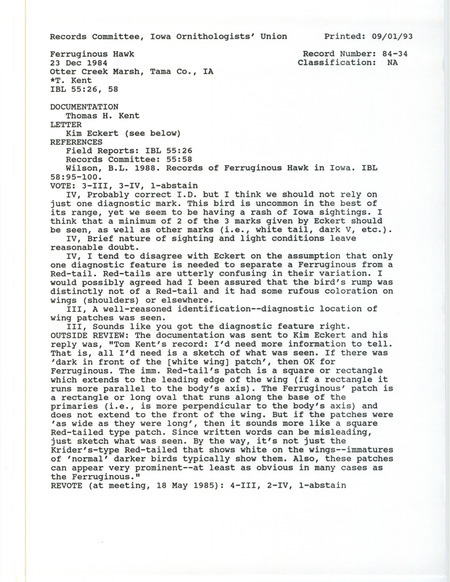 Records Committee, Iowa Ornithologists' Union Printed: 09/01/93

Ferruginous Hawk Record Number: 84-34
23 Dec 1984 Classification: NA
Otter Creek Marsh, Tama Co., IA
*T. Kent
IBL 55:26, 58

DOCUMENTATION
Thomas H. Kent
LETTER
Kim Eckert (see below)
REFERENCES
Field Reports: IBL 55:26
Records Committee: 55:58
Wilson, B.L. 1988. Records of Ferruginous Hawk in Iowa. IBL 58:95-100.
VOTE: 3-III, 3-IV, 1-abstain
IV, Probably correct I.D. but I think we should not rely on just one diagnostic mark. This bird is uncommon in the best of its range, yet we seem to be having a rash of Iowa sightings. I think that a minimum of 2 of the 3 marks given by Eckert should be seen, as well as other marks (i.e., white tail, dark V, etc.).
IV, Brief nature of sighting and light conditions leave reasonable doubt.
IV, I tend to disagree with Eckert on the assumption that only one diagnostic feature is needed to separate a Ferruginous from a Red-tail. Red-tails are utterly confusing in their variation. I would possibly agreed had I been assured that the bird's rump was distinctly not of a Red-tail and it had some rufous coloration on wings (shoulders) or elsewhere.
III, A well-reasoned identification--diagnostic location of wing patches was seen.
III, Sounds like you got the diagnostic feature right.
OUTSIDE REVIEW: The documentation was sent to Kim Eckert and his reply was, "Tom Kent's record: I'd need more information to tell. That is, all I'd need is a sketch of what was seen. If there was 'dark in front of the [white wing] patch', then OK for Ferruginous. The imm. Red-tail's patch is a square or rectangle which extends to the leading edge of the wing (if a rectangle it runs more parallel to the body's axis). The Ferruginous' patch is a rectangle or long oval that runs along the base of the primaries (i.e., is more perpendicular to the body's axis) and does not extend to the front of the wing. But if the patches were 'as wide as they were long', then it sounds more like a square Red-tailed type patch. Since written words can be misleading, just sketch what was seen. By the way, it's not just the Krider's-type Red-tailed that shows white on the wings--immatures of 'normal' darker birds typically show them. Also, these patches can appear very prominent--at least as obvious in many cases as the Ferruginous."
REVOTE (at meeting, 18 May 1985): 4-III, 2-IV, 1-abstain